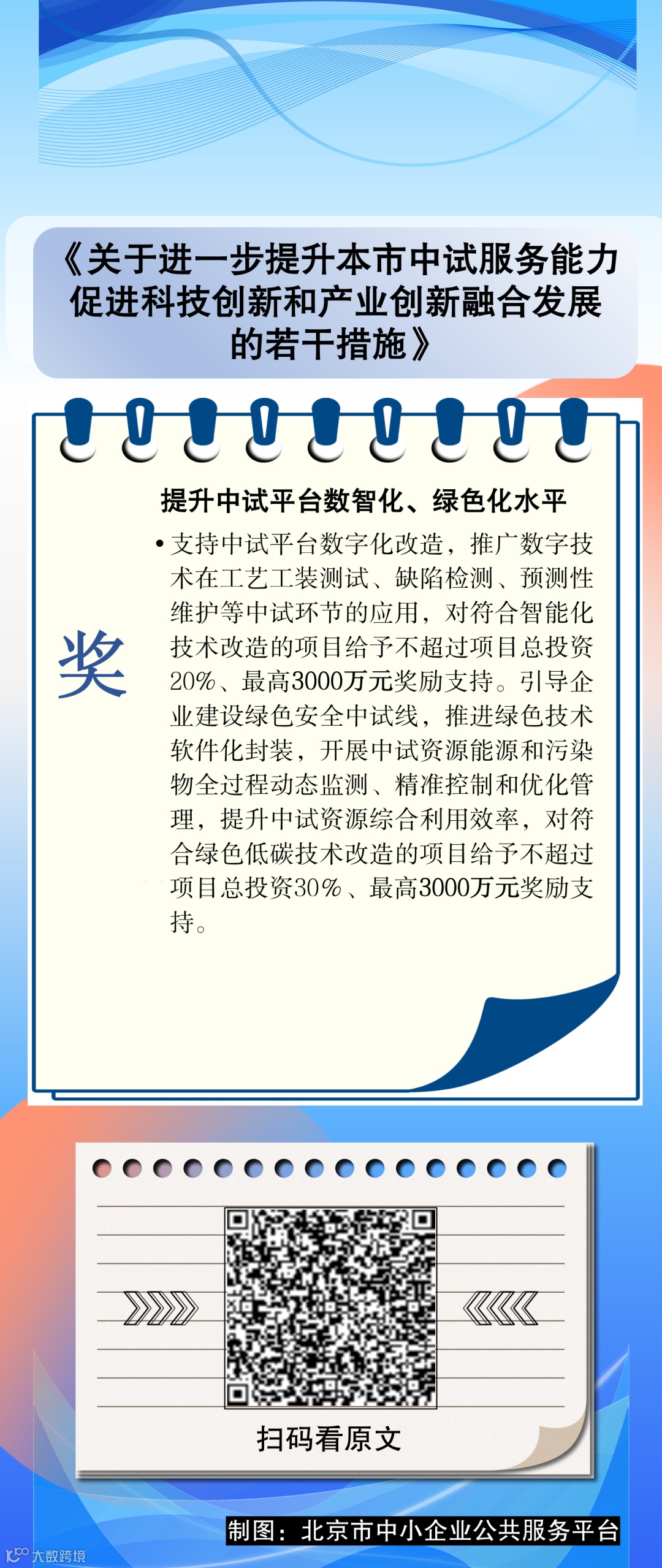 《关于进一步提升本市中试服务能力促进科技创新和产业创新融合发展的若干措施》

奖

提升中试平台数智化、绿色化水平

• 支持中试平台数字化改造，推广数字技术在工艺工装测试、缺陷检测、预测性维护等中试环节的应用，对符合智能化技术改造的项目给予不超过项目总投资20%、最高3000万元奖励支持。引导企业建设绿色安全中试线，推进绿色技术软件化封装，开展中试资源能源和污染物全过程动态监测、精准控制和优化管理，提升中试资源综合利用效率，对符合绿色低碳技术改造的项目给予不超过项目总投资30%、最高3000万元奖励支持。

扫码看原文

制图：北京市中小企业公共服务平台

大数跨境